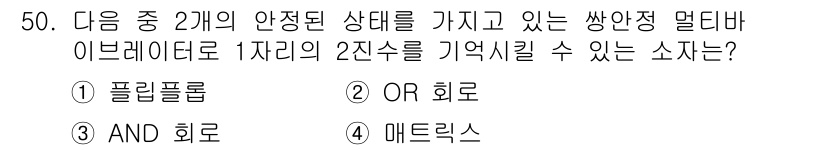 50. 다음 중 2개의 안정된 상태를 가지고 있는 쌍안정 멀티바이브레이터로 1자리의 2진수를 기억시킬 수 있는 소자는?

① 플립플롭
② OR 회로
③ AND 회로
④ 매트릭스